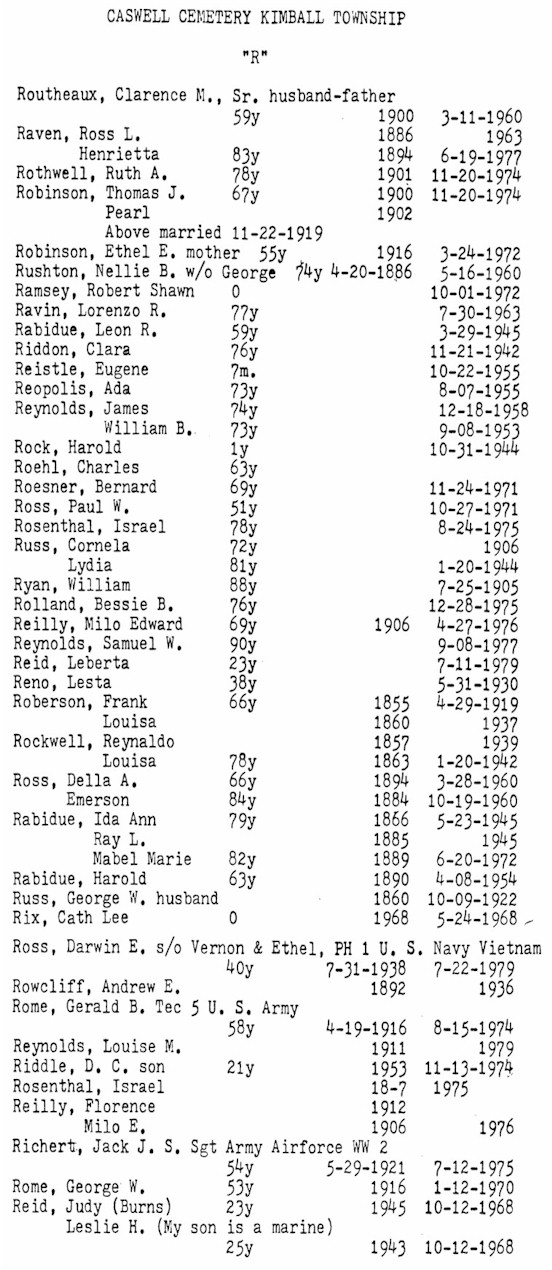 CASWELL CEMETERY KIMBALL TOWNSHIP

"R"

Routheaux, Clarence M., Sr. husband-father
59y 1900 3-11-1960
Raven, Ross L. 1886 1963
Henrietta 83y 1894 6-19-1977
Rothwell, Ruth A. 78y 1901 11-20-1974
Robinson, Thomas J. 67y 1900 11-20-1974
Pearl 1902
Above married 11-22-1919
Robinson, Ethel E. mother 55y 1916 3-24-1972
Rushton, Nellie B. w/o George 74y 4-20-1886 5-16-1960
Ramsey, Robert Shawn 0 10-01-1972
Ravin, Lorenzo R. 77y 7-30-1963
Rabidue, Leon R. 59y 3-29-1945
Riddon, Clara 76y 11-21-1942
Reistle, Eugene 7m. 10-22-1955
Reopolis, Ada 73y 8-07-1955
Reynolds, James 74y 12-18-1958
William B. 73y 9-08-1953
Rock, Harold 1y 10-31-1944
Roehl, Charles 63y
Roesner, Bernard 69y 11-24-1971
Ross, Paul W. 51y 10-27-1971
Rosenthal, Israel 78y 8-24-1975
Russ, Cornela 72y 1906
Lydia 81y 1-20-1944
Ryan, William 88y 7-25-1905
Rolland, Bessie B. 76y 12-28-1975
Reilly, Milo Edward 69y 1906 4-27-1976
Reynolds, Samuel W. 90y 9-08-1977
Reid, Leberta 23y 7-11-1979
Reno, Lesta 38y 5-31-1930
Roberson, Frank 66y 1855 4-29-1919
Louisa 1860 1937
Rockwell, Reynaldo 1857 1939
Louisa 78y 1863 1-20-1942
Ross, Della A. 66y 1894 3-28-1960
Emerson 84y 1884 10-19-1960
Rabidue, Ida Ann 79y 1866 5-23-1945
Ray L. 1885 1945
Mabel Marie 82y 1889 6-20-1972
Rabidue, Harold 63y 1890 4-08-1954
Russ, George W. husband 1860 10-09-1922
Rix, Cath Lee 0 1968 5-24-1968

Ross, Darwin E. s/o Vernon & Ethel, PH 1 U. S. Navy Vietnam
40y 7-31-1938 7-22-1979
Rowcliff, Andrew E. 1892 1936
Rome, Gerald B. Tec 5 U. S. Army
58y 4-19-1916 8-15-1974
Reynolds, Louise M. 1911 1979
Riddle, D. C. son 21y 1953 11-13-1974
Rosenthal, Israel 18-7 1975
Reilly, Florence 1912
Milo E. 1906 1976
Richert, Jack J. S. Sgt Army Airforce WW 2
54y 5-29-1921 7-12-1975
Rome, George W. 53y 1916 1-12-1970
Reid, Judy (Burns) 23y 1945 10-12-1968
Leslie H. (My son is a marine)
25y 1943 10-12-1968